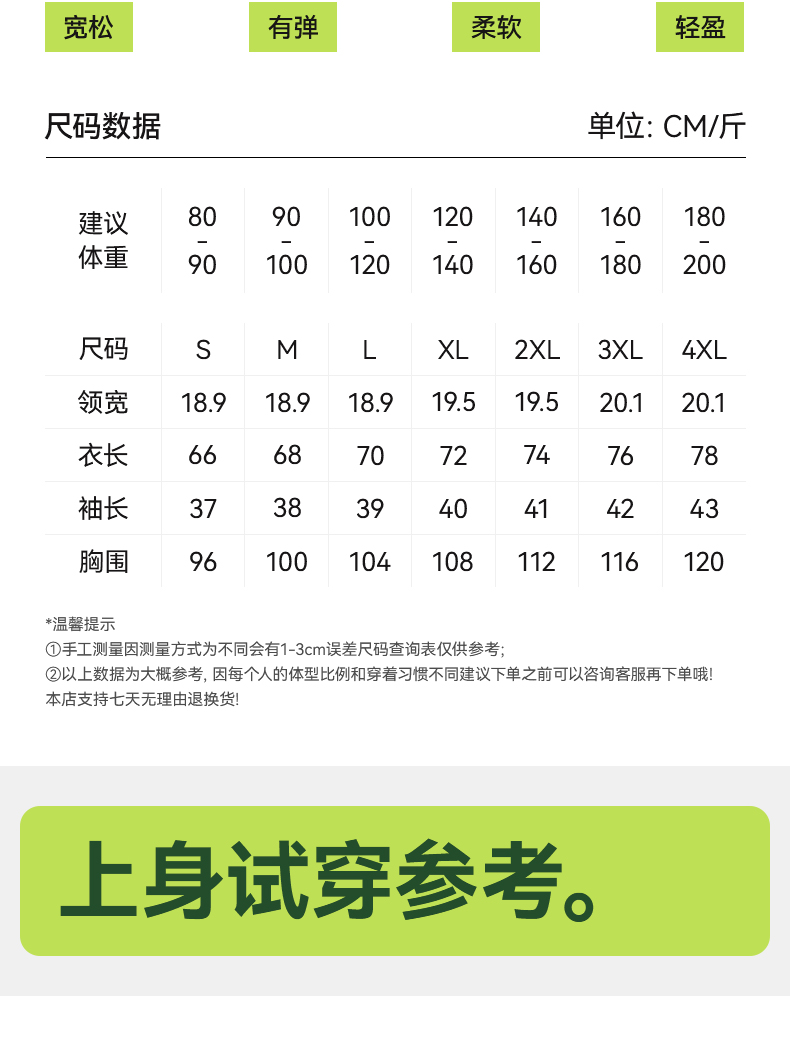 宽松　有弹　柔软　轻盈

尺码数据　单位: CM/斤

| 建议体重 | 80-90 | 90-100 | 100-120 | 120-140 | 140-160 | 160-180 | 180-200 |
|---|---|---|---|---|---|---|---|
| 尺码 | S | M | L | XL | 2XL | 3XL | 4XL |
| 领宽 | 18.9 | 18.9 | 18.9 | 19.5 | 19.5 | 20.1 | 20.1 |
| 衣长 | 66 | 68 | 70 | 72 | 74 | 76 | 78 |
| 袖长 | 37 | 38 | 39 | 40 | 41 | 42 | 43 |
| 胸围 | 96 | 100 | 104 | 108 | 112 | 116 | 120 |

*温馨提示
①手工测量因测量方式为不同会有1-3cm误差尺码查询表仅供参考;
②以上数据为大概参考, 因每个人的体型比例和穿着习惯不同建议下单之前可以咨询客服再下单哦!
本店支持七天无理由退换货!

上身试穿参考。